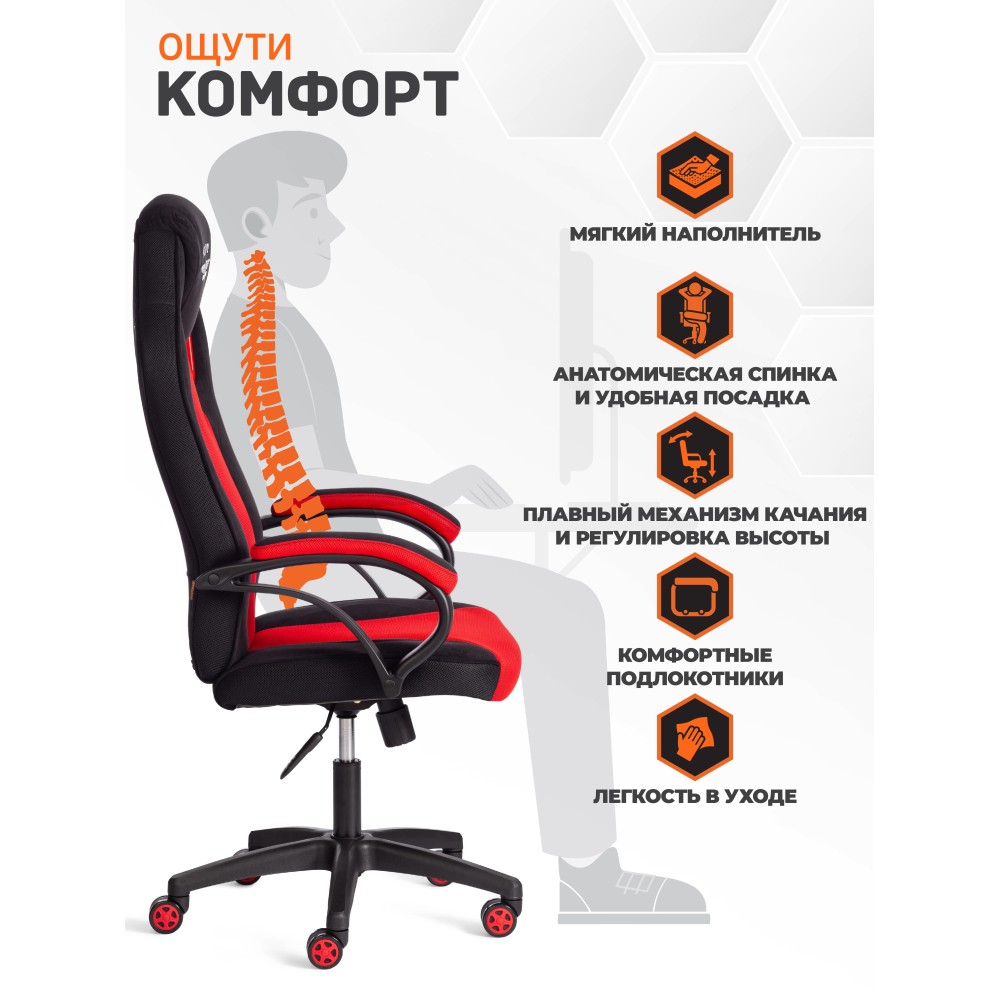 ОЩУТИ
КОМФОРТ

МЯГКИЙ НАПОЛНИТЕЛЬ

АНАТОМИЧЕСКАЯ СПИНКА
И УДОБНАЯ ПОСАДКА

ПЛАВНЫЙ МЕХАНИЗМ КАЧАНИЯ
И РЕГУЛИРОВКА ВЫСОТЫ

КОМФОРТНЫЕ
ПОДЛОКОТНИКИ

ЛЕГКОСТЬ В УХОДЕ